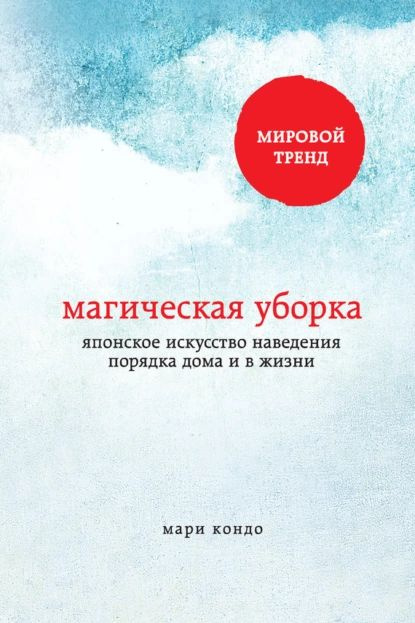 МИРОВОЙ ТРЕНД

магическая уборка

японское искусство наведения порядка дома и в жизни

мари кондо